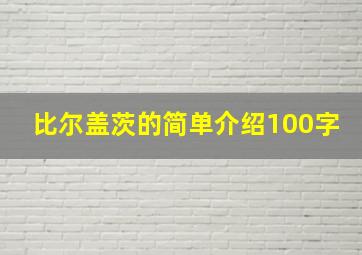 比尔盖茨的简单介绍100字